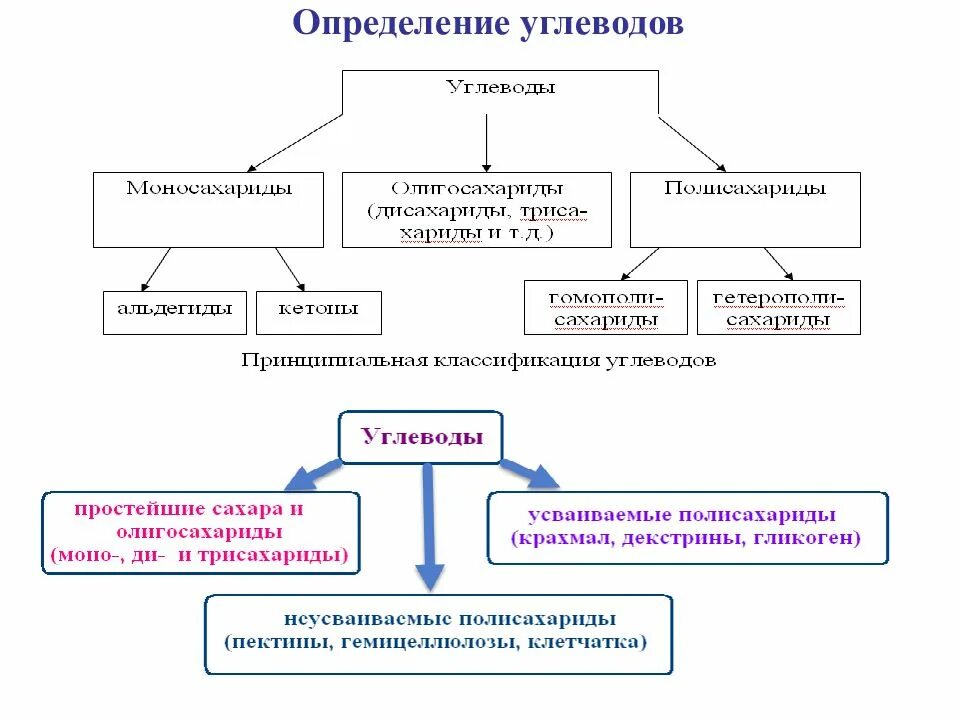 Определение углеводов

Углеводы

Моносахариды

Олигосахариды (дисахариды, трисахариды и т.д.)

Полисахариды

альдегиды

кетоны

гомополисахариды

гетерополисахариды

Принципиальная классификация углеводов

Углеводы

простейшие сахара и олигосахариды (моно-, ди- и трисахариды)

усваиваемые полисахариды (крахмал, декстрины, гликоген)

неусваиваемые полисахариды (пектины, гемицеллюлозы, клетчатка)